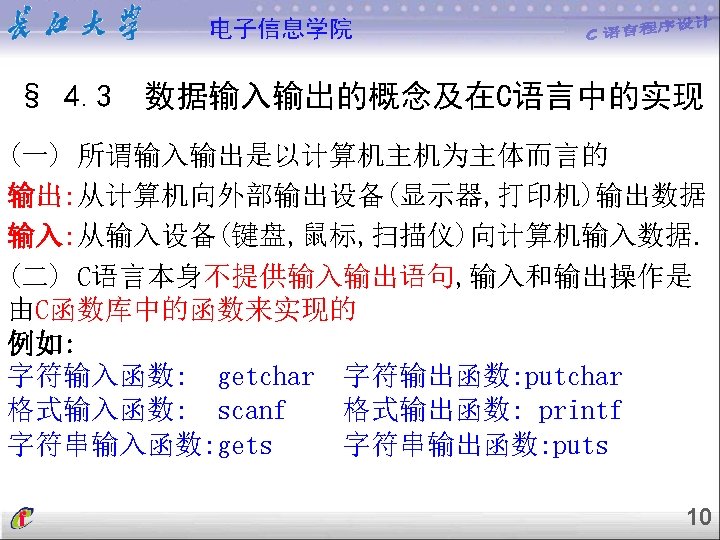 长江大学 电子信息学院 C语言程序设计

§ 4.3 数据输入输出的概念及在C语言中的实现

(一) 所谓输入输出是以计算机主机为主体而言的

输出:从计算机向外部输出设备(显示器,打印机)输出数据

输入:从输入设备(键盘,鼠标,扫描仪)向计算机输入数据.

(二) C语言本身不提供输入输出语句,输入和输出操作是由C函数库中的函数来实现的

例如:

字符输入函数: getchar 字符输出函数:putchar

格式输入函数: scanf 格式输出函数: printf

字符串输入函数:gets 字符串输出函数:puts

10